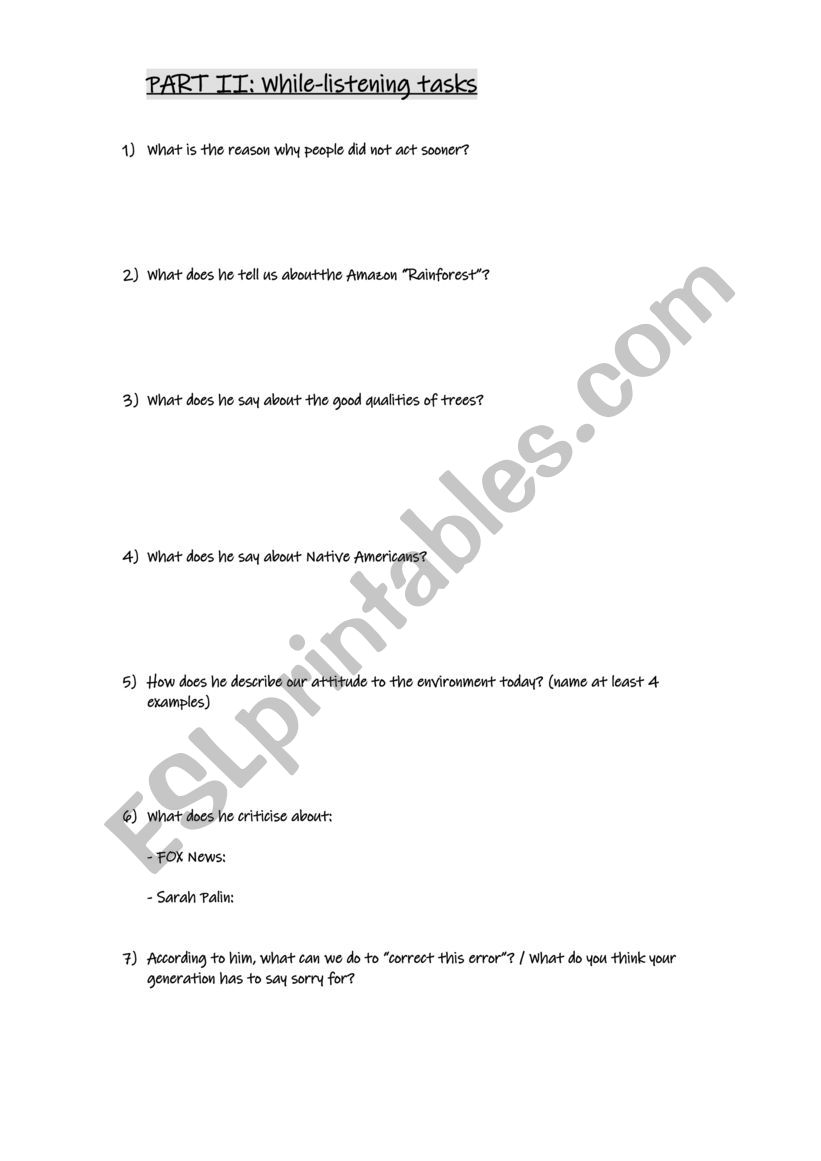 PART II: While-listening tasks

1) What is the reason why people did not act sooner?

2) What does he tell us aboutthe Amazon "Rainforest"?

3) What does he say about the good qualities of trees?

4) What does he say about Native Americans?

5) How does he describe our attitude to the environment today? (name at least 4 examples)

6) What does he criticise about:

- FOX News:

- Sarah Palin:

7) According to him, what can we do to "correct this error"? / What do you think your generation has to say sorry for?

ESLprintables.com